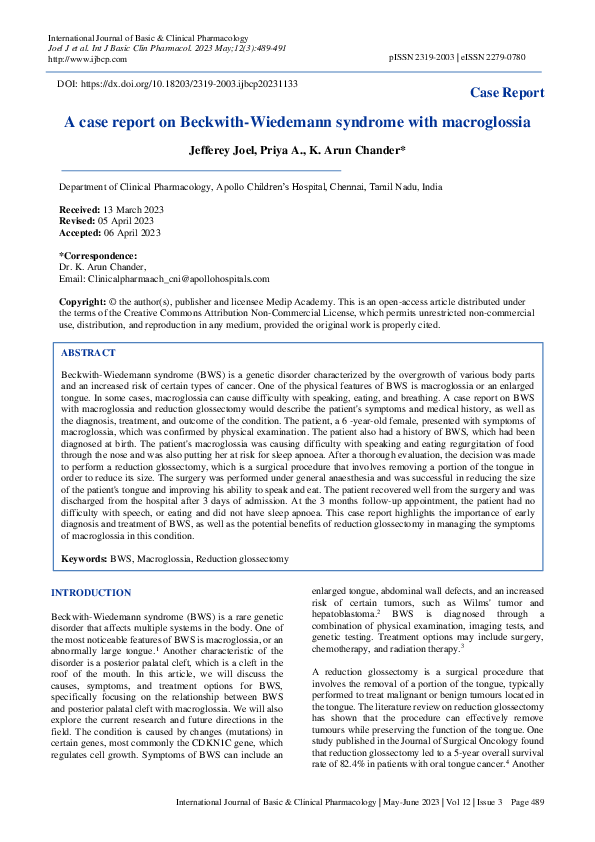 International Journal of Basic & Clinical Pharmacology
Joel J et al. Int J Basic Clin Pharmacol. 2023 May;12(3):489-491
http://www.ijbcp.com

pISSN 2319-2003 | eISSN 2279-0780

DOI: https://dx.doi.org/10.18203/2319-2003.ijbcp20231133

Case Report

A case report on Beckwith-Wiedemann syndrome with macroglossia

Jefferey Joel, Priya A., K. Arun Chander*

Department of Clinical Pharmacology, Apollo Children's Hospital, Chennai, Tamil Nadu, India

Received: 13 March 2023
Revised: 05 April 2023
Accepted: 06 April 2023

*Correspondence:
Dr. K. Arun Chander,
Email: Clinicalpharmaach_cni@apollohospitals.com

Copyright: © the author(s), publisher and licensee Medip Academy. This is an open-access article distributed under the terms of the Creative Commons Attribution Non-Commercial License, which permits unrestricted non-commercial use, distribution, and reproduction in any medium, provided the original work is properly cited.

ABSTRACT

Beckwith-Wiedemann syndrome (BWS) is a genetic disorder characterized by the overgrowth of various body parts and an increased risk of certain types of cancer. One of the physical features of BWS is macroglossia or an enlarged tongue. In some cases, macroglossia can cause difficulty with speaking, eating, and breathing. A case report on BWS with macroglossia and reduction glossectomy would describe the patient's symptoms and medical history, as well as the diagnosis, treatment, and outcome of the condition. The patient, a 6 -year-old female, presented with symptoms of macroglossia, which was confirmed by physical examination. The patient also had a history of BWS, which had been diagnosed at birth. The patient's macroglossia was causing difficulty with speaking and eating regurgitation of food through the nose and was also putting her at risk for sleep apnoea. After a thorough evaluation, the decision was made to perform a reduction glossectomy, which is a surgical procedure that involves removing a portion of the tongue in order to reduce its size. The surgery was performed under general anaesthesia and was successful in reducing the size of the patient's tongue and improving his ability to speak and eat. The patient recovered well from the surgery and was discharged from the hospital after 3 days of admission. At the 3 months follow-up appointment, the patient had no difficulty with speech, or eating and did not have sleep apnoea. This case report highlights the importance of early diagnosis and treatment of BWS, as well as the potential benefits of reduction glossectomy in managing the symptoms of macroglossia in this condition.

Keywords: BWS, Macroglossia, Reduction glossectomy

INTRODUCTION

Beckwith-Wiedemann syndrome (BWS) is a rare genetic disorder that affects multiple systems in the body. One of the most noticeable features of BWS is macroglossia, or an abnormally large tongue.$^1$ Another characteristic of the disorder is a posterior palatal cleft, which is a cleft in the roof of the mouth. In this article, we will discuss the causes, symptoms, and treatment options for BWS, specifically focusing on the relationship between BWS and posterior palatal cleft with macroglossia. We will also explore the current research and future directions in the field. The condition is caused by changes (mutations) in certain genes, most commonly the CDKN1C gene, which regulates cell growth. Symptoms of BWS can include an enlarged tongue, abdominal wall defects, and an increased risk of certain tumors, such as Wilms' tumor and hepatoblastoma.$^2$ BWS is diagnosed through a combination of physical examination, imaging tests, and genetic testing. Treatment options may include surgery, chemotherapy, and radiation therapy.$^3$

A reduction glossectomy is a surgical procedure that involves the removal of a portion of the tongue, typically performed to treat malignant or benign tumours located in the tongue. The literature review on reduction glossectomy has shown that the procedure can effectively remove tumours while preserving the function of the tongue. One study published in the Journal of Surgical Oncology found that reduction glossectomy led to a 5-year overall survival rate of 82.4% in patients with oral tongue cancer.$^4$ Another

International Journal of Basic & Clinical Pharmacology | May-June 2023 | Vol 12 | Issue 3 Page 489